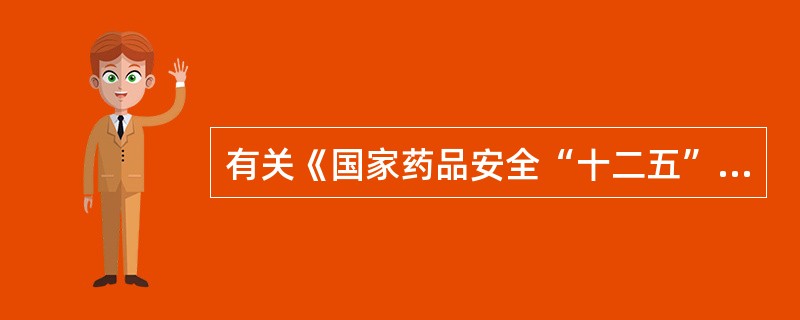 有关《国家药品安全“十二五”...